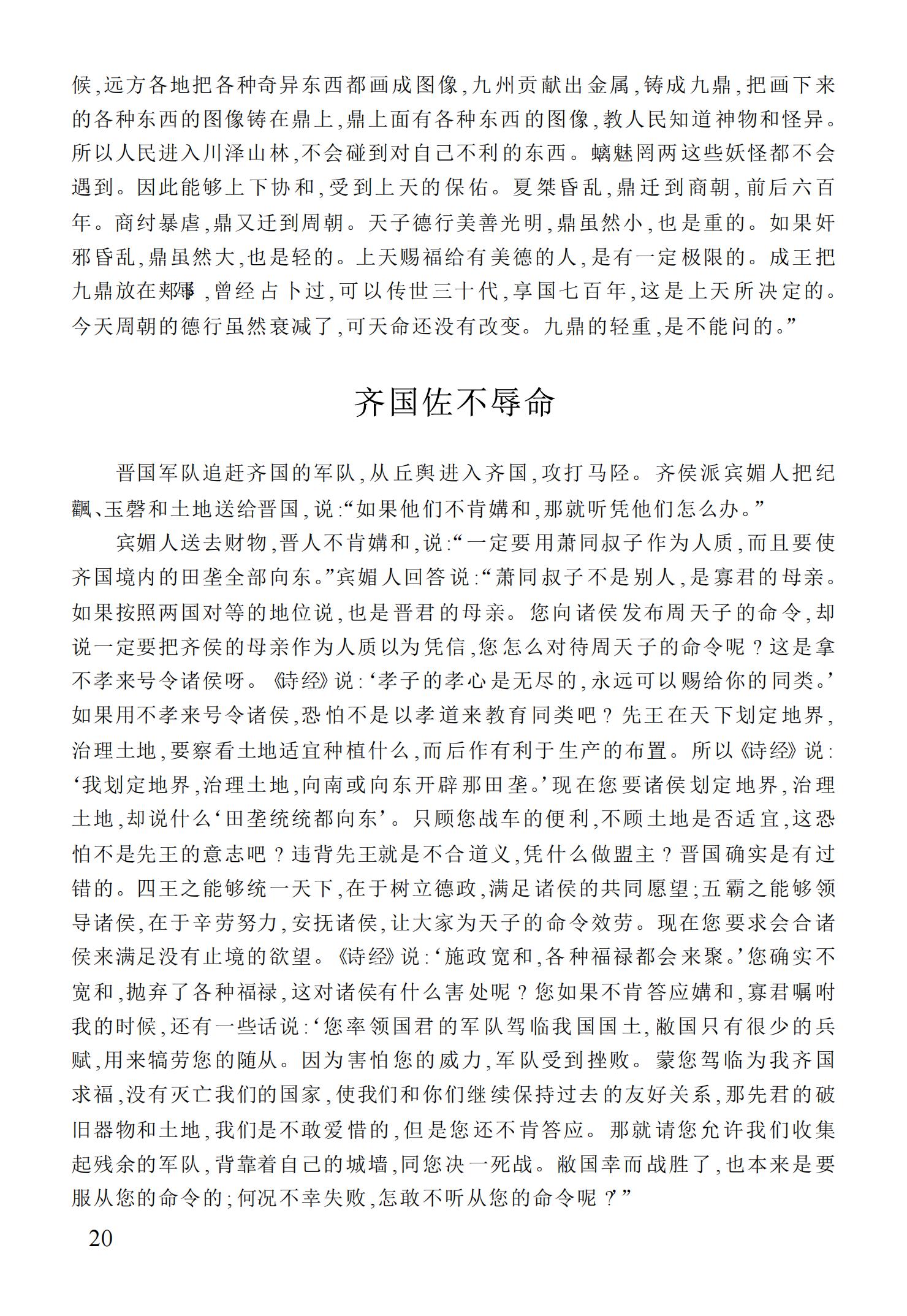 候,远方各地把各种奇异东西都画成图像,九州贡献出金属,铸成九鼎,把画下来的各种东西的图像铸在鼎上,鼎上面有各种东西的图像,教人民知道神物和怪异。所以人民进入川泽山林,不会碰到对自己不利的东西。螭魅罔两这些妖怪都不会遇到。因此能够上下协和,受到上天的保佑。夏桀昏乱,鼎迁到商朝,前后六百年。商纣暴虐,鼎又迁到周朝。天子德行美善光明,鼎虽然小,也是重的。如果奸邪昏乱,鼎虽然大,也是轻的。上天赐福给有美德的人,是有一定极限的。成王把九鼎放在郏鄏,曾经占卜过,可以传世三十代,享国七百年,这是上天所决定的。今天周朝的德行虽然衰减了,可天命还没有改变。九鼎的轻重,是不能问的。”

齐国佐不辱命

晋国军队追赶齐国的军队,从丘舆进入齐国,攻打马陉。齐侯派宾媚人把纪甗、玉磬和土地送给晋国,说:“如果他们不肯媾和,那就听凭他们怎么办。”

宾媚人送去财物,晋人不肯媾和,说:“一定要用萧同叔子作为人质,而且要使齐国境内的田垄全部向东。”宾媚人回答说:“萧同叔子不是别人,是寡君的母亲。如果按照两国对等的地位说,也是晋君的母亲。您向诸侯发布周天子的命令,却说一定要把齐侯的母亲作为人质以为凭信,您怎么对待周天子的命令呢?这是拿不孝来号令诸侯呀。《诗经》说:‘孝子的孝心是无尽的,永远可以赐给你的同类。’如果用不孝来号令诸侯,恐怕不是以孝道来教育同类吧?先王在天下划定地界,治理土地,要察看土地适宜种植什么,而后作有利于生产的布置。所以《诗经》说:‘我划定地界,治理土地,向南或向东开辟那田垄。’现在您要诸侯划定地界,治理土地,却说什么‘田垄统统都向东’。只顾您战车的便利,不顾土地是否适宜,这恐怕不是先王的意志吧?违背先王就是不合道义,凭什么做盟主?晋国确实是有过错的。四王之能够统一天下,在于树立德政,满足诸侯的共同愿望;五霸之能够领导诸侯,在于辛劳努力,安抚诸侯,让大家为天子的命令效劳。现在您要求会合诸侯来满足没有止境的欲望。《诗经》说:‘施政宽和,各种福禄都会来聚。’您确实不宽和,抛弃了各种福禄,这对诸侯有什么害处呢?您如果不肯答应媾和,寡君嘱咐我的时候,还有一些话说:‘您率领国君的军队驾临我国国土,敝国只有很少的兵赋,用来犒劳您的随从。因为害怕您的威力,军队受到挫败。蒙您驾临为我齐国求福,没有灭亡我们的国家,使我们和你们继续保持过去的友好关系,那先君的破旧器物和土地,我们是不敢爱惜的,但是您还不肯答应。那就请您允许我们收集起残余的军队,背靠着自己的城墙,同您决一死战。敝国幸而战胜了,也本来是要服从您的命令的;何况不幸失败,怎敢不听从您的命令呢?’”

20